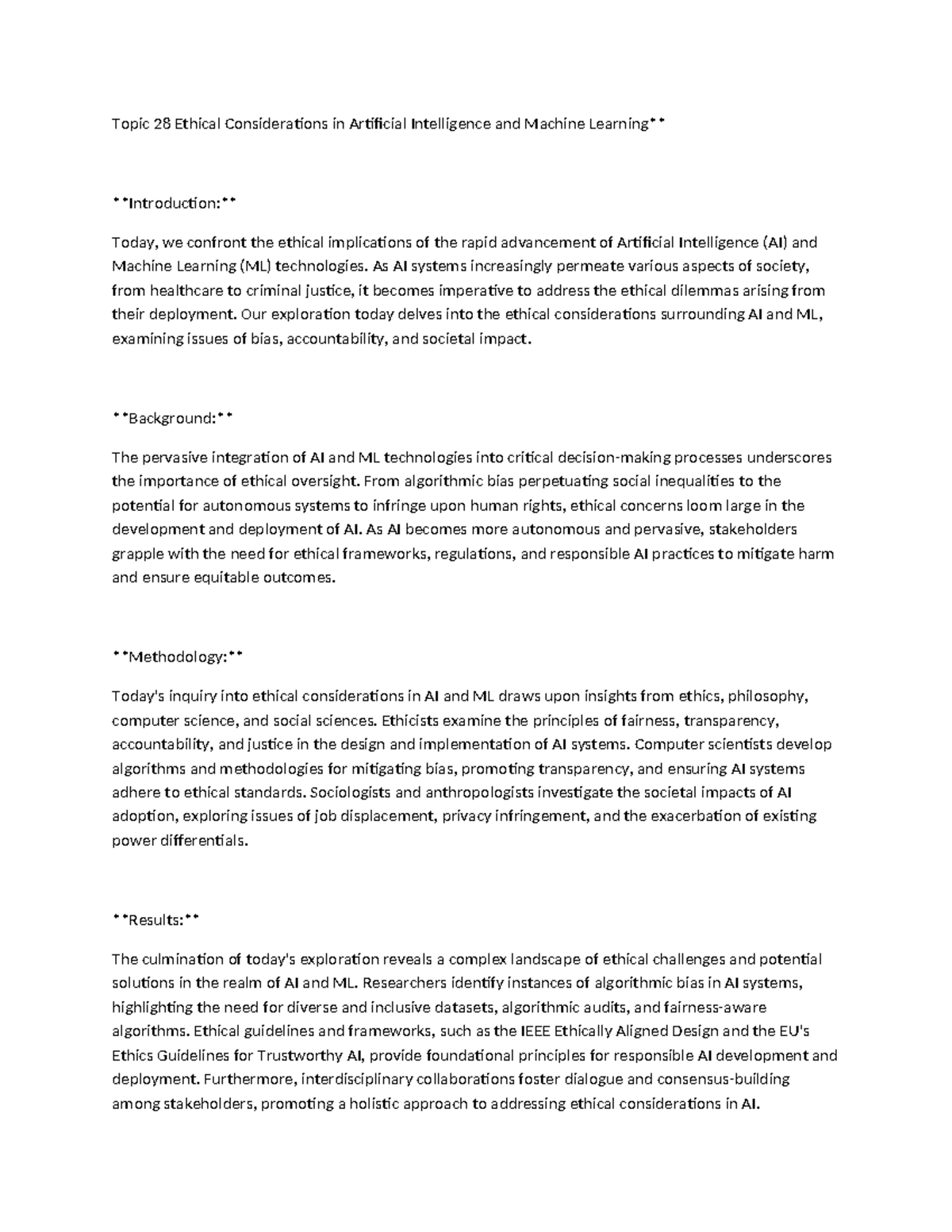 Topic 28 Ethical Considerations in Artificial Intelligence and Machine Learning**

**Introduction:**

Today, we confront the ethical implications of the rapid advancement of Artificial Intelligence (AI) and Machine Learning (ML) technologies. As AI systems increasingly permeate various aspects of society, from healthcare to criminal justice, it becomes imperative to address the ethical dilemmas arising from their deployment. Our exploration today delves into the ethical considerations surrounding AI and ML, examining issues of bias, accountability, and societal impact.

**Background:**

The pervasive integration of AI and ML technologies into critical decision-making processes underscores the importance of ethical oversight. From algorithmic bias perpetuating social inequalities to the potential for autonomous systems to infringe upon human rights, ethical concerns loom large in the development and deployment of AI. As AI becomes more autonomous and pervasive, stakeholders grapple with the need for ethical frameworks, regulations, and responsible AI practices to mitigate harm and ensure equitable outcomes.

**Methodology:**

Today's inquiry into ethical considerations in AI and ML draws upon insights from ethics, philosophy, computer science, and social sciences. Ethicists examine the principles of fairness, transparency, accountability, and justice in the design and implementation of AI systems. Computer scientists develop algorithms and methodologies for mitigating bias, promoting transparency, and ensuring AI systems adhere to ethical standards. Sociologists and anthropologists investigate the societal impacts of AI adoption, exploring issues of job displacement, privacy infringement, and the exacerbation of existing power differentials.

**Results:**

The culmination of today's exploration reveals a complex landscape of ethical challenges and potential solutions in the realm of AI and ML. Researchers identify instances of algorithmic bias in AI systems, highlighting the need for diverse and inclusive datasets, algorithmic audits, and fairness-aware algorithms. Ethical guidelines and frameworks, such as the IEEE Ethically Aligned Design and the EU's Ethics Guidelines for Trustworthy AI, provide foundational principles for responsible AI development and deployment. Furthermore, interdisciplinary collaborations foster dialogue and consensus-building among stakeholders, promoting a holistic approach to addressing ethical considerations in AI.